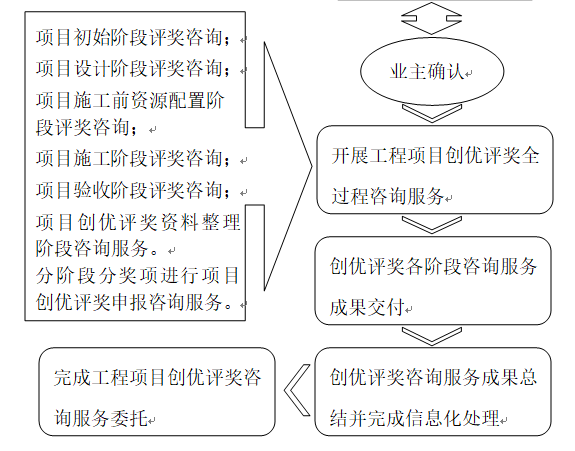 项目初始阶段评奖咨询；
项目设计阶段评奖咨询；
项目施工前资源配置阶段评奖咨询；
项目施工阶段评奖咨询；
项目验收阶段评奖咨询；
项目创优评奖资料整理阶段咨询服务。
分阶段分奖项进行项目创优评奖申报咨询服务。

业主确认

开展工程项目创优评奖全过程咨询服务

创优评奖各阶段咨询服务成果交付

创优评奖咨询服务成果总结并完成信息化处理

完成工程项目创优评奖咨询服务委托